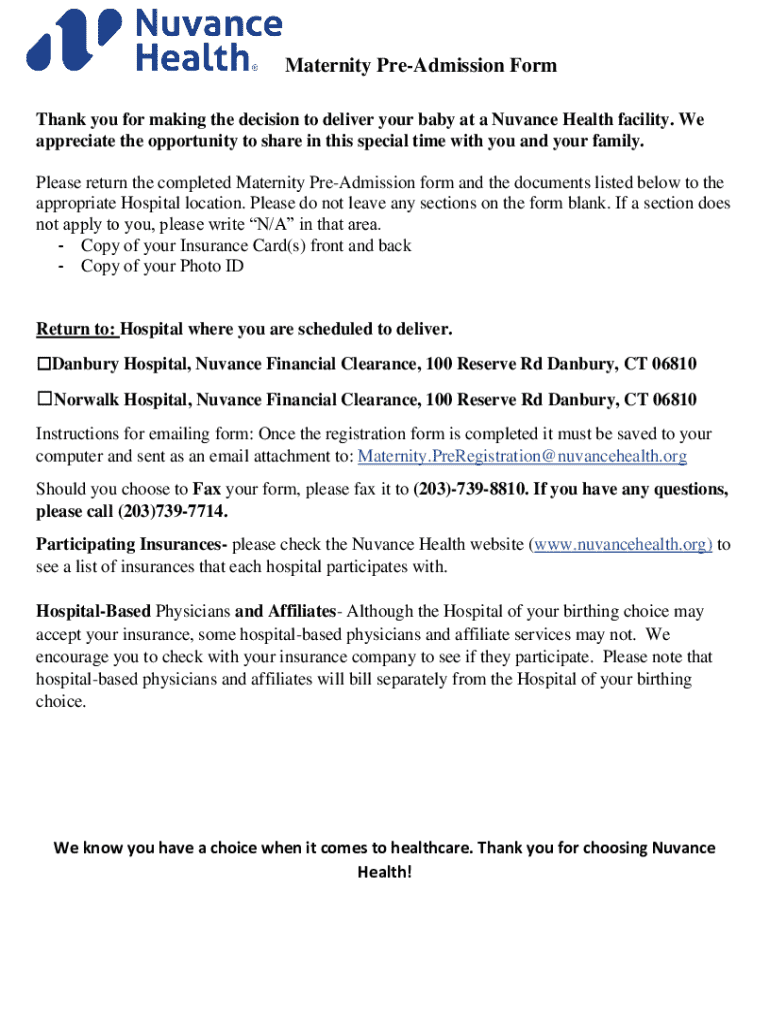 Nuvance Health®

Maternity Pre-Admission Form

Thank you for making the decision to deliver your baby at a Nuvance Health facility. We appreciate the opportunity to share in this special time with you and your family.

Please return the completed Maternity Pre-Admission form and the documents listed below to the appropriate Hospital location. Please do not leave any sections on the form blank. If a section does not apply to you, please write "N/A" in that area.
- Copy of your Insurance Card(s) front and back
- Copy of your Photo ID

Return to: Hospital where you are scheduled to deliver.

☐Danbury Hospital, Nuvance Financial Clearance, 100 Reserve Rd Danbury, CT 06810

☐Norwalk Hospital, Nuvance Financial Clearance, 100 Reserve Rd Danbury, CT 06810

Instructions for emailing form: Once the registration form is completed it must be saved to your computer and sent as an email attachment to: Maternity.PreRegistration@nuvancehealth.org

Should you choose to Fax your form, please fax it to (203)-739-8810. If you have any questions, please call (203)739-7714.

Participating Insurances- please check the Nuvance Health website (www.nuvancehealth.org) to see a list of insurances that each hospital participates with.

Hospital-Based Physicians and Affiliates- Although the Hospital of your birthing choice may accept your insurance, some hospital-based physicians and affiliate services may not. We encourage you to check with your insurance company to see if they participate. Please note that hospital-based physicians and affiliates will bill separately from the Hospital of your birthing choice.

We know you have a choice when it comes to healthcare. Thank you for choosing Nuvance Health!